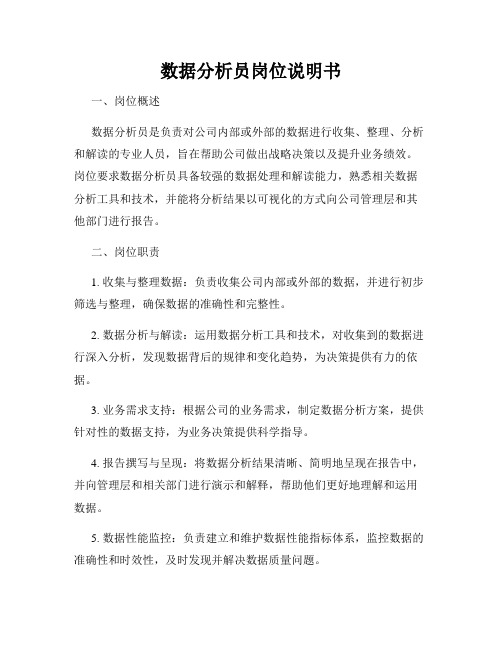 数据分析员岗位说明书

一、岗位概述

数据分析员是负责对公司内部或外部的数据进行收集、整理、分析和解读的专业人员，旨在帮助公司做出战略决策以及提升业务绩效。岗位要求数据分析员具备较强的数据处理和解读能力，熟悉相关数据分析工具和技术，并能将分析结果以可视化的方式向公司管理层和其他部门进行报告。

二、岗位职责

1. 收集与整理数据：负责收集公司内部或外部的数据，并进行初步筛选与整理，确保数据的准确性和完整性。

2. 数据分析与解读：运用数据分析工具和技术，对收集到的数据进行深入分析，发现数据背后的规律和变化趋势，为决策提供有力的依据。

3. 业务需求支持：根据公司的业务需求，制定数据分析方案，提供针对性的数据支持，为业务决策提供科学指导。

4. 报告撰写与呈现：将数据分析结果清晰、简明地呈现在报告中，并向管理层和相关部门进行演示和解释，帮助他们更好地理解和运用数据。

5. 数据性能监控：负责建立和维护数据性能指标体系，监控数据的准确性和时效性，及时发现并解决数据质量问题。